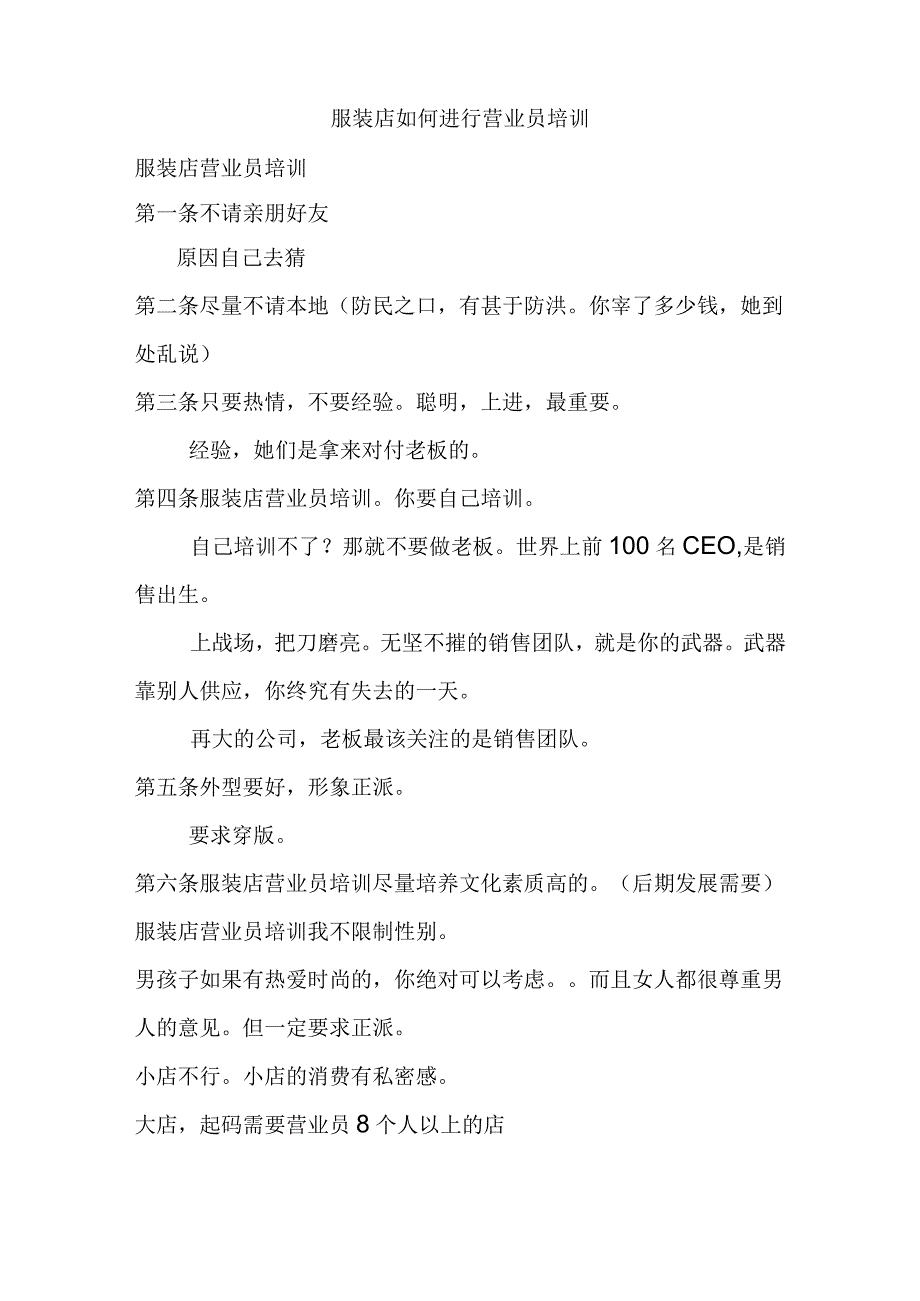 服装店如何进行营业员培训

服装店营业员培训

第一条不请亲朋好友

原因自己去猜

第二条尽量不请本地（防民之口，有甚于防洪。你宰了多少钱，她到处乱说）

第三条只要热情，不要经验。聪明，上进，最重要。

经验，她们是拿来对付老板的。

第四条服装店营业员培训。你要自己培训。

自己培训不了？那就不要做老板。世界上前100名CEO,是销售出生。

上战场，把刀磨亮。无坚不摧的销售团队，就是你的武器。武器靠别人供应，你终究有失去的一天。

再大的公司，老板最该关注的是销售团队。

第五条外型要好，形象正派。

要求穿版。

第六条服装店营业员培训尽量培养文化素质高的。（后期发展需要）

服装店营业员培训我不限制性别。

男孩子如果有热爱时尚的，你绝对可以考虑。。而且女人都很尊重男人的意见。但一定要求正派。

小店不行。小店的消费有私密感。

大店，起码需要营业员8个人以上的店